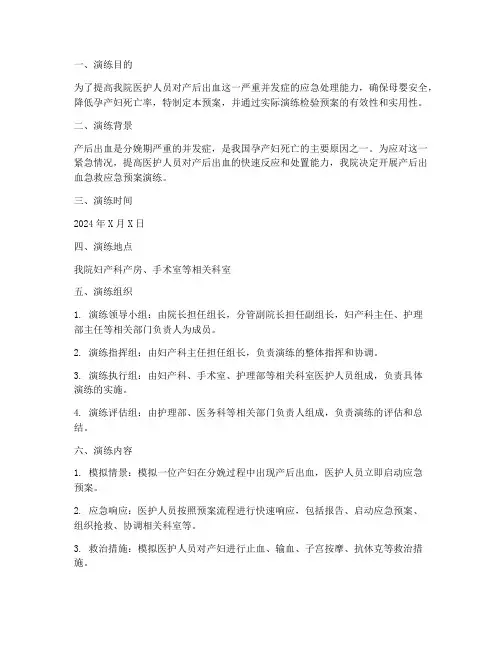 一、演练目的

为了提高我院医护人员对产后出血这一严重并发症的应急处理能力，确保母婴安全，降低孕产妇死亡率，特制定本预案，并通过实际演练检验预案的有效性和实用性。

二、演练背景

产后出血是分娩期严重的并发症，是我国孕产妇死亡的主要原因之一。为应对这一紧急情况，提高医护人员对产后出血的快速反应和处置能力，我院决定开展产后出血急救应急预案演练。

三、演练时间

2024 年 X 月 X 日

四、演练地点

我院妇产科产房、手术室等相关科室

五、演练组织

1. 演练领导小组：由院长担任组长，分管副院长担任副组长，妇产科主任、护理部主任等相关部门负责人为成员。

2. 演练指挥组：由妇产科主任担任组长，负责演练的整体指挥和协调。

3. 演练执行组：由妇产科、手术室、护理部等相关科室医护人员组成，负责具体演练的实施。

4. 演练评估组：由护理部、医务科等相关部门负责人组成，负责演练的评估和总结。

六、演练内容

1. 模拟情景：模拟一位产妇在分娩过程中出现产后出血，医护人员立即启动应急预案。

2. 应急响应：医护人员按照预案流程进行快速响应，包括报告、启动应急预案、组织抢救、协调相关科室等。

3. 救治措施：模拟医护人员对产妇进行止血、输血、子宫按摩、抗休克等救治措施。